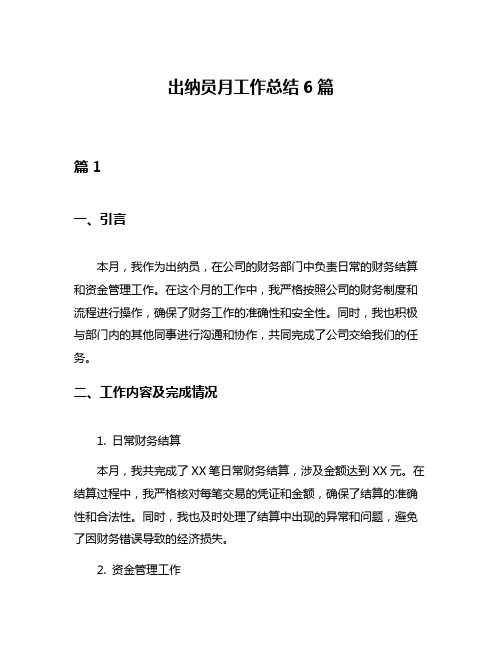 出纳员月工作总结 6 篇

篇 1

一、引言

本月，我作为出纳员，在公司的财务部门中负责日常的财务结算和资金管理工作。在这个月的工作中，我严格按照公司的财务制度和流程进行操作，确保了财务工作的准确性和安全性。同时，我也积极与部门内的其他同事进行沟通和协作，共同完成了公司交给我们的任务。

二、工作内容及完成情况

1. 日常财务结算

本月，我共完成了 XX 笔日常财务结算，涉及金额达到 XX 元。在结算过程中，我严格核对每笔交易的凭证和金额，确保了结算的准确性和合法性。同时，我也及时处理了结算中出现的异常和问题，避免了因财务错误导致的经济损失。

2. 资金管理工作